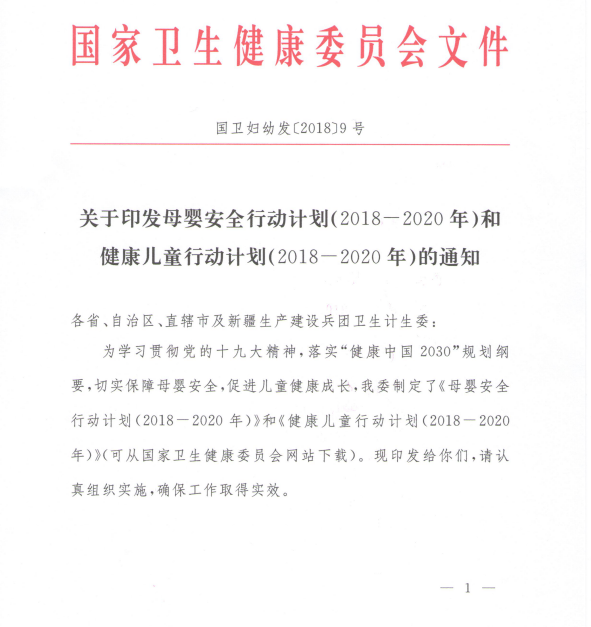 国家卫生健康委员会文件

国卫妇幼发〔2018〕9号

关于印发母婴安全行动计划(2018—2020年)和健康儿童行动计划(2018—2020年)的通知

各省、自治区、直辖市及新疆生产建设兵团卫生计生委：

为学习贯彻党的十九大精神，落实“健康中国2030”规划纲要，切实保障母婴安全，促进儿童健康成长，我委制定了《母婴安全行动计划(2018—2020年)》和《健康儿童行动计划(2018—2020年)》(可从国家卫生健康委员会网站下载)。现印发给你们，请认真组织实施，确保工作取得实效。

— 1 —